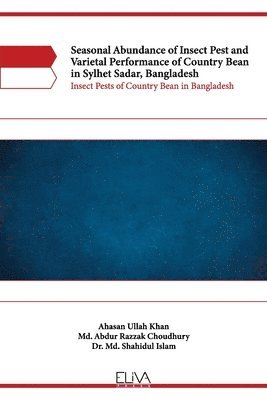 Seasonal Abundance of Insect Pest and Varietal Performance of Country Bean in Sylhet Sadar, Bangladesh
Insect Pests of Country Bean in Bangladesh

Ahasan Ullah Khan
Md. Abdur Razzak Choudhury
Dr. Md. Shahidul Islam

ELIVA